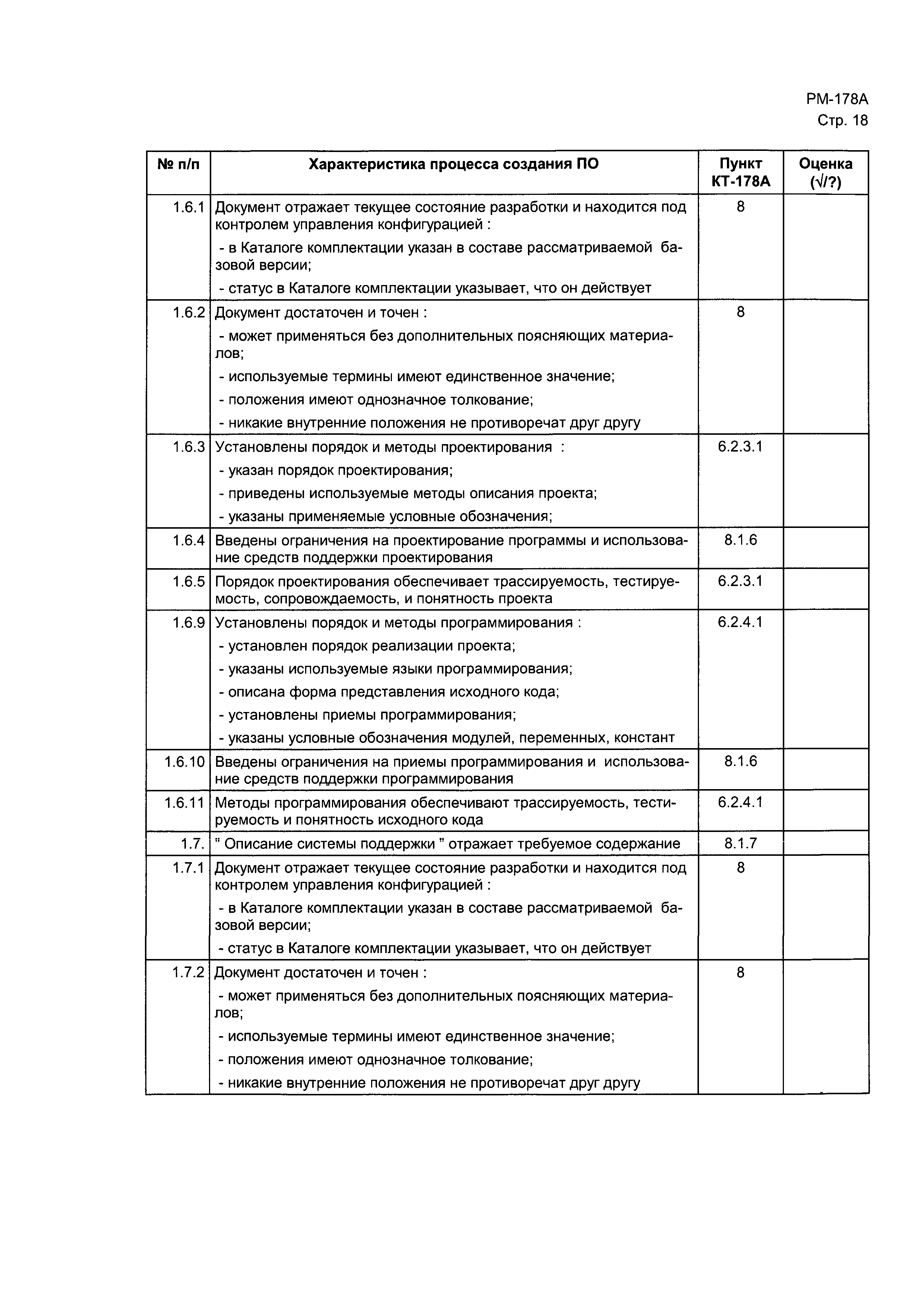 РМ-178А
Стр. 18

| № п/п | Характеристика процесса создания ПО | Пункт КТ-178А | Оценка (√/?) |
|---|---|---|---|
| 1.6.1 | Документ отражает текущее состояние разработки и находится под контролем управления конфигурацией : - в Каталоге комплектации указан в составе рассматриваемой базовой версии; - статус в Каталоге комплектации указывает, что он действует | 8 | |
| 1.6.2 | Документ достаточен и точен : - может применяться без дополнительных поясняющих материалов; - используемые термины имеют единственное значение; - положения имеют однозначное толкование; - никакие внутренние положения не противоречат друг другу | 8 | |
| 1.6.3 | Установлены порядок и методы проектирования : - указан порядок проектирования; - приведены используемые методы описания проекта; - указаны применяемые условные обозначения; | 6.2.3.1 | |
| 1.6.4 | Введены ограничения на проектирование программы и использование средств поддержки проектирования | 8.1.6 | |
| 1.6.5 | Порядок проектирования обеспечивает трассируемость, тестируемость, сопровождаемость, и понятность проекта | 6.2.3.1 | |
| 1.6.9 | Установлены порядок и методы программирования : - установлен порядок реализации проекта; - указаны используемые языки программирования; - описана форма представления исходного кода; - установлены приемы программирования; - указаны условные обозначения модулей, переменных, констант | 6.2.4.1 | |
| 1.6.10 | Введены ограничения на приемы программирования и использование средств поддержки программирования | 8.1.6 | |
| 1.6.11 | Методы программирования обеспечивают трассируемость, тестируемость и понятность исходного кода | 6.2.4.1 | |
| 1.7. | " Описание системы поддержки " отражает требуемое содержание | 8.1.7 | |
| 1.7.1 | Документ отражает текущее состояние разработки и находится под контролем управления конфигурацией : - в Каталоге комплектации указан в составе рассматриваемой базовой версии; - статус в Каталоге комплектации указывает, что он действует | 8 | |
| 1.7.2 | Документ достаточен и точен : - может применяться без дополнительных поясняющих материалов; - используемые термины имеют единственное значение; - положения имеют однозначное толкование; - никакие внутренние положения не противоречат друг другу | 8 | |